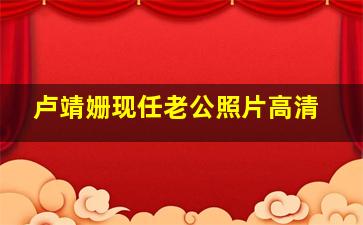 卢靖姗现任老公照片高清